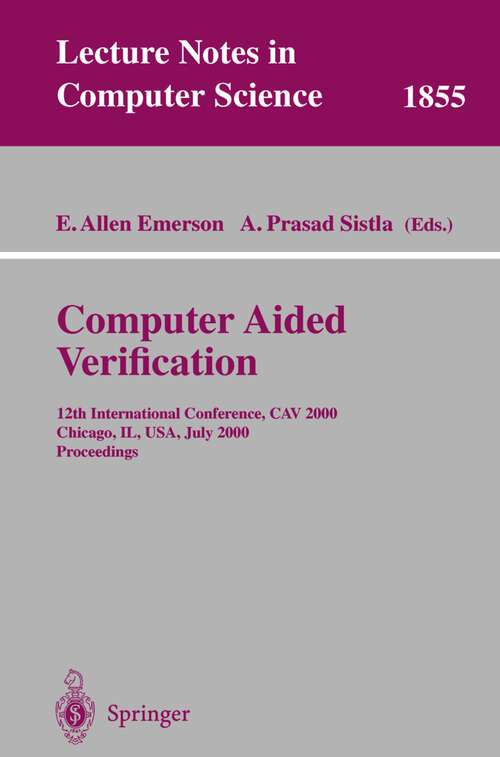 Lecture Notes in
Computer Science 1855

E. Allen Emerson A. Prasad Sistla (Eds.)

Computer Aided
Verification

12th International Conference, CAV 2000
Chicago, IL, USA, July 2000
Proceedings

Springer